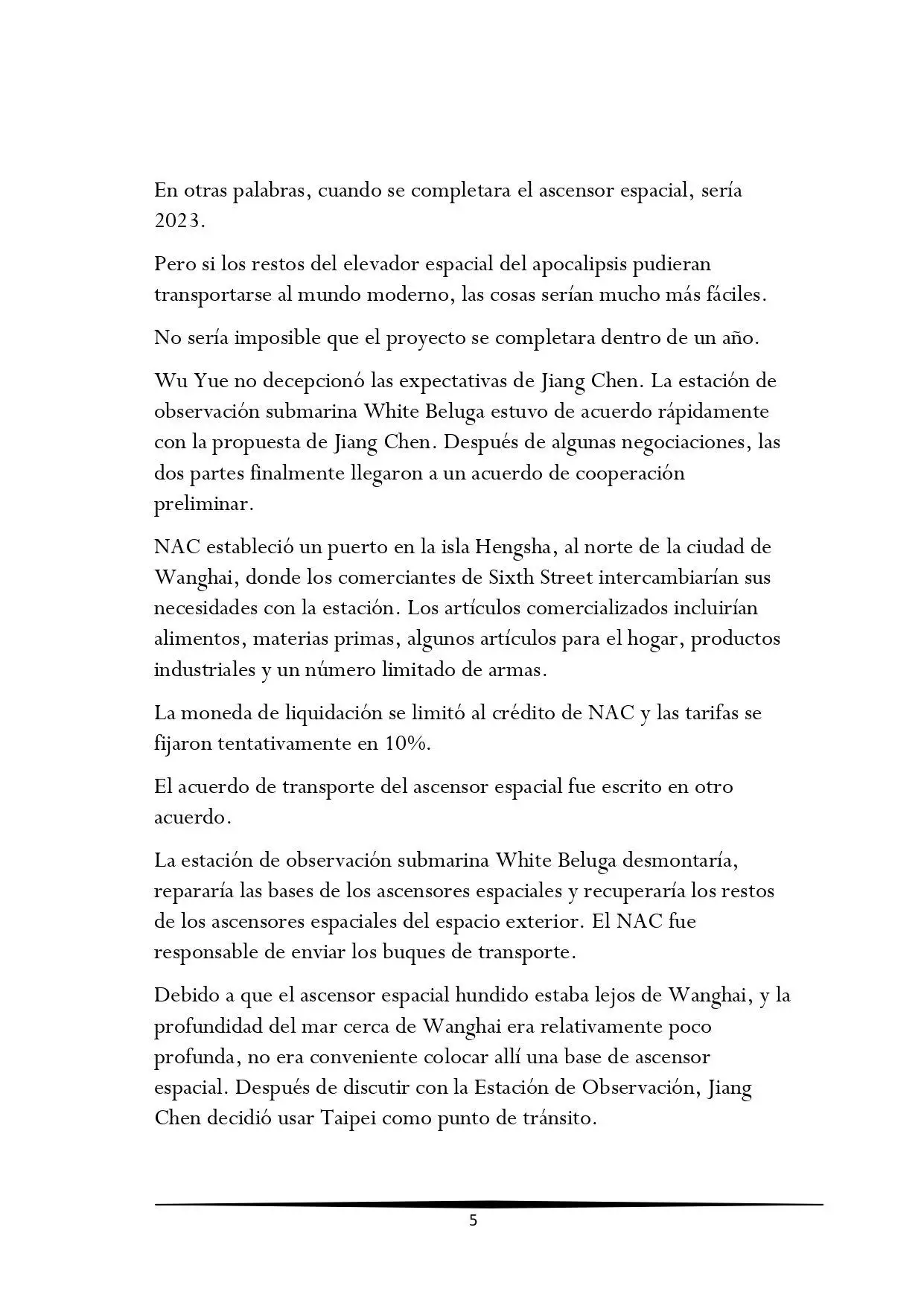 En otras palabras, cuando se completara el ascensor espacial, sería 2023.

Pero si los restos del elevador espacial del apocalipsis pudieran transportarse al mundo moderno, las cosas serían mucho más fáciles.

No sería imposible que el proyecto se completara dentro de un año.

Wu Yue no decepcionó las expectativas de Jiang Chen. La estación de observación submarina White Beluga estuvo de acuerdo rápidamente con la propuesta de Jiang Chen. Después de algunas negociaciones, las dos partes finalmente llegaron a un acuerdo de cooperación preliminar.

NAC estableció un puerto en la isla Hengsha, al norte de la ciudad de Wanghai, donde los comerciantes de Sixth Street intercambiarían sus necesidades con la estación. Los artículos comercializados incluirían alimentos, materias primas, algunos artículos para el hogar, productos industriales y un número limitado de armas.

La moneda de liquidación se limitó al crédito de NAC y las tarifas se fijaron tentativamente en 10%.

El acuerdo de transporte del ascensor espacial fue escrito en otro acuerdo.

La estación de observación submarina White Beluga desmontaría, repararía las bases de los ascensores espaciales y recuperaría los restos de los ascensores espaciales del espacio exterior. El NAC fue responsable de enviar los buques de transporte.

Debido a que el ascensor espacial hundido estaba lejos de Wanghai, y la profundidad del mar cerca de Wanghai era relativamente poco profunda, no era conveniente colocar allí una base de ascensor espacial. Después de discutir con la Estación de Observación, Jiang Chen decidió usar Taipei como punto de tránsito.

5